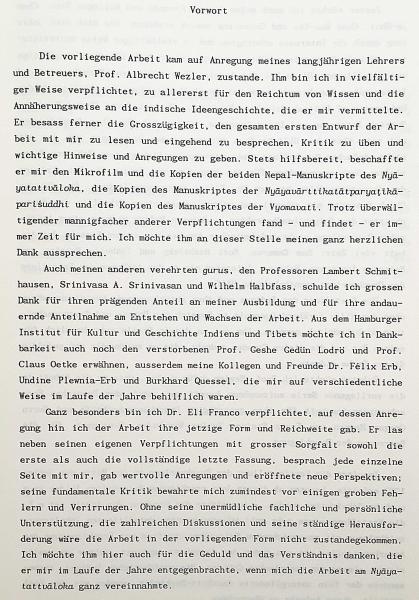 Vorwort

Die vorliegende Arbeit kam auf Anregung meines langjährigen Lehrers und Betreuers, Prof. Albrecht Wezler, zustande. Ihm bin ich in vielfältiger Weise verpflichtet, zu allererst für den Reichtum von Wissen und die Annäherungsweise an die indische Ideengeschichte, die er mir vermittelte. Er besass ferner die Grosszügigkeit, den gesamten ersten Entwurf der Arbeit mit mir zu lesen und eingehend zu besprechen, Kritik zu üben und wichtige Hinweise und Anregungen zu geben. Stets hilfsbereit, beschaffte er mir den Mikrofilm und die Kopien der beiden Nepal-Manuskripte des Nyāyatattvāloka, die Kopien des Manuskriptes der Nyāyavārttikatātparyaṭīkāpariśuddhi und die Kopien des Manuskriptes der Vyomavatī. Trotz überwältigender mannigfacher anderer Verpflichtungen fand - und findet - er immer Zeit für mich. Ich möchte ihm an dieser Stelle meinen ganz herzlichen Dank aussprechen.

Auch meinen anderen verehrten gurus, den Professoren Lambert Schmithausen, Srinivasa A. Srinivasan und Wilhelm Halbfass, schulde ich grossen Dank für ihren prägenden Anteil an meiner Ausbildung und für ihre andauernde Anteilnahme am Entstehen und Wachsen der Arbeit. Aus dem Hamburger Institut für Kultur und Geschichte Indiens und Tibets möchte ich in Dankbarkeit auch noch den verstorbenen Prof. Geshe Gedün Lodrö und Prof. Claus Oetke erwähnen, ausserdem meine Kollegen und Freunde Dr. Félix Erb, Undine Plewnia-Erb und Burkhard Quessel, die mir auf verschiedentliche Weise im Laufe der Jahre behilflich waren.

Ganz besonders bin ich Dr. Eli Franco verpflichtet, auf dessen Anregung hin ich der Arbeit ihre jetzige Form und Reichweite gab. Er las neben seinen eigenen Verpflichtungen mit grosser Sorgfalt sowohl die erste als auch die vollständige letzte Fassung, besprach jede einzelne Seite mit mir, gab wertvolle Anregungen und eröffnete neue Perspektiven; seine fundamentale Kritik bewahrte mich zumindest vor einigen groben Fehlern und Verirrungen. Ohne seine unermüdliche fachliche und persönliche Unterstützung, die zahlreichen Diskussionen und seine ständige Herausforderung wäre die Arbeit in der vorliegenden Form nicht zustandegekommen. Ich möchte ihm hier auch für die Geduld und das Verständnis danken, die er mir im Laufe der Jahre entgegenbrachte, wenn mich die Arbeit am Nyāyatattvāloka ganz vereinnahmte.